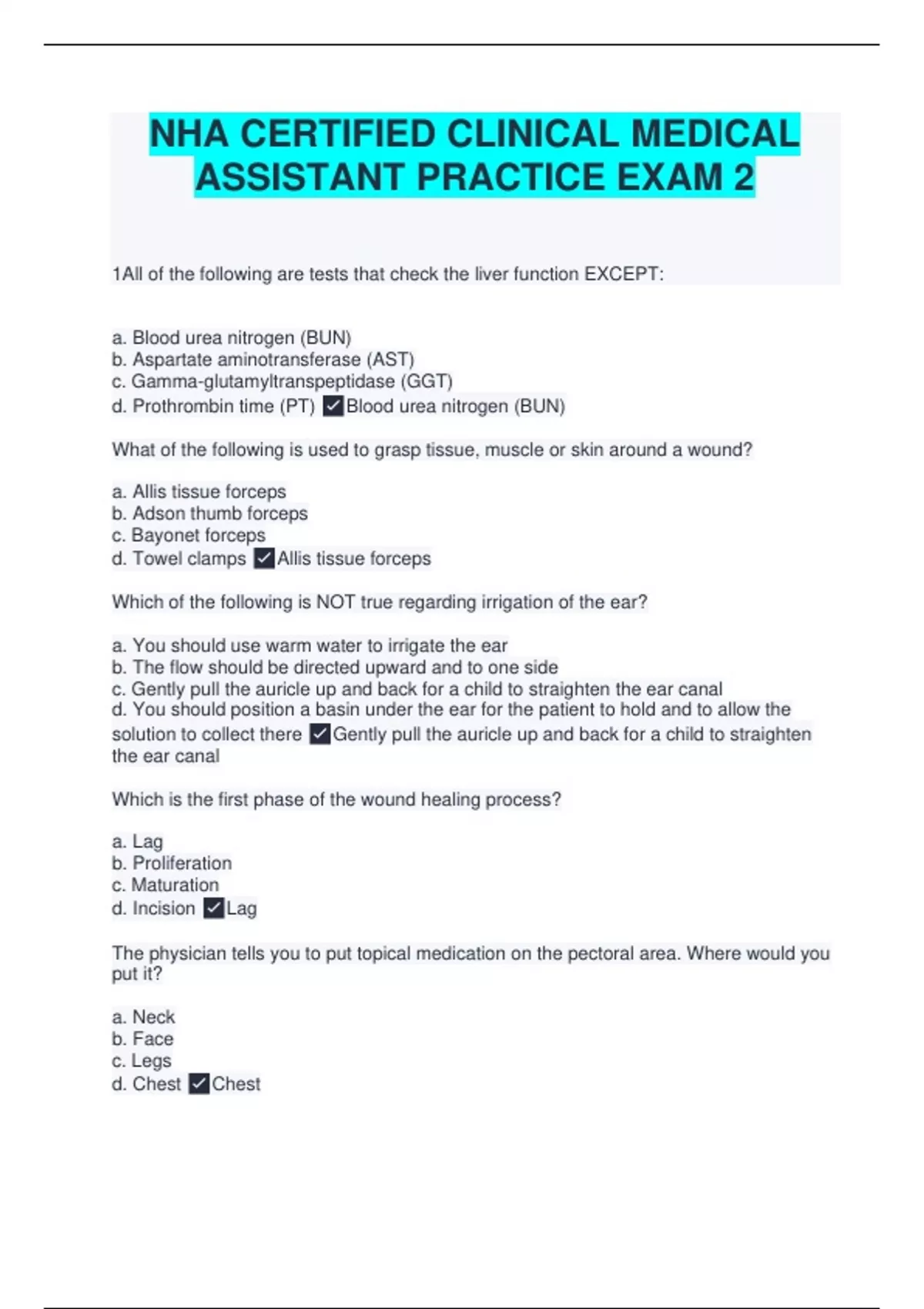 NHA CERTIFIED CLINICAL MEDICAL ASSISTANT PRACTICE EXAM 2

1All of the following are tests that check the liver function EXCEPT:

a. Blood urea nitrogen (BUN)
b. Aspartate aminotransferase (AST)
c. Gamma-glutamyltranspeptidase (GGT)
d. Prothrombin time (PT) ☑Blood urea nitrogen (BUN)

What of the following is used to grasp tissue, muscle or skin around a wound?

a. Allis tissue forceps
b. Adson thumb forceps
c. Bayonet forceps
d. Towel clamps ☑Allis tissue forceps

Which of the following is NOT true regarding irrigation of the ear?

a. You should use warm water to irrigate the ear
b. The flow should be directed upward and to one side
c. Gently pull the auricle up and back for a child to straighten the ear canal
d. You should position a basin under the ear for the patient to hold and to allow the solution to collect there ☑Gently pull the auricle up and back for a child to straighten the ear canal

Which is the first phase of the wound healing process?

a. Lag
b. Proliferation
c. Maturation
d. Incision ☑Lag

The physician tells you to put topical medication on the pectoral area. Where would you put it?

a. Neck
b. Face
c. Legs
d. Chest ☑Chest